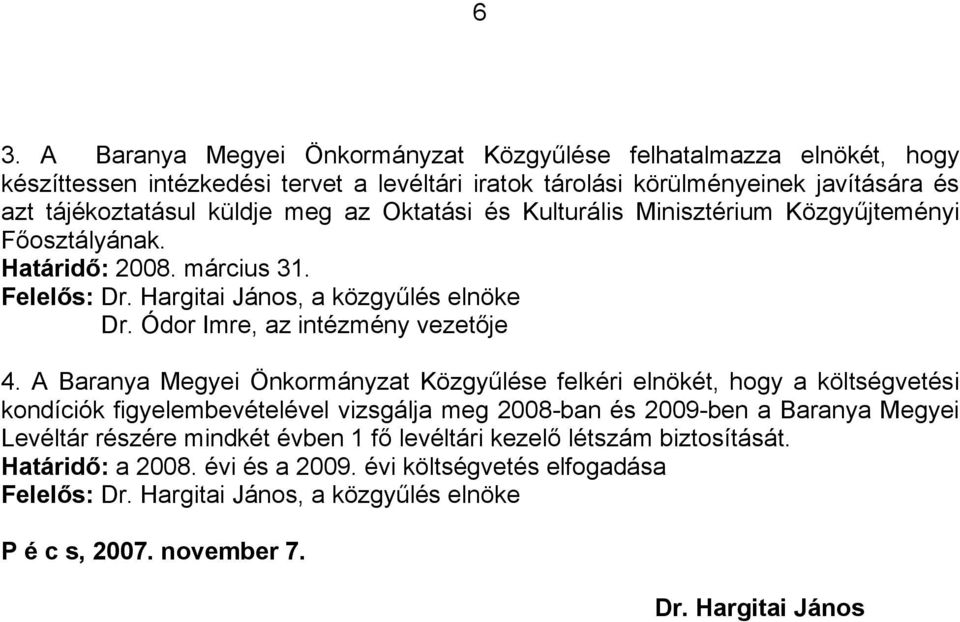 6

3. A Baranya Megyei Önkormányzat Közgyűlése felhatalmazza elnökét, hogy készíttessen intézkedési tervet a levéltári iratok tárolási körülményeinek javítására és azt tájékoztatásul küldje meg az Oktatási és Kulturális Minisztérium Közgyűjteményi Főosztályának.
Határidő: 2008. március 31.
Felelős: Dr. Hargitai János, a közgyűlés elnöke
Dr. Ódor Imre, az intézmény vezetője

4. A Baranya Megyei Önkormányzat Közgyűlése felkéri elnökét, hogy a költségvetési kondíciók figyelembevételével vizsgálja meg 2008-ban és 2009-ben a Baranya Megyei Levéltár részére mindkét évben 1 fő levéltári kezelő létszám biztosítását.
Határidő: a 2008. évi és a 2009. évi költségvetés elfogadása
Felelős: Dr. Hargitai János, a közgyűlés elnöke

P é c s, 2007. november 7.

Dr. Hargitai János